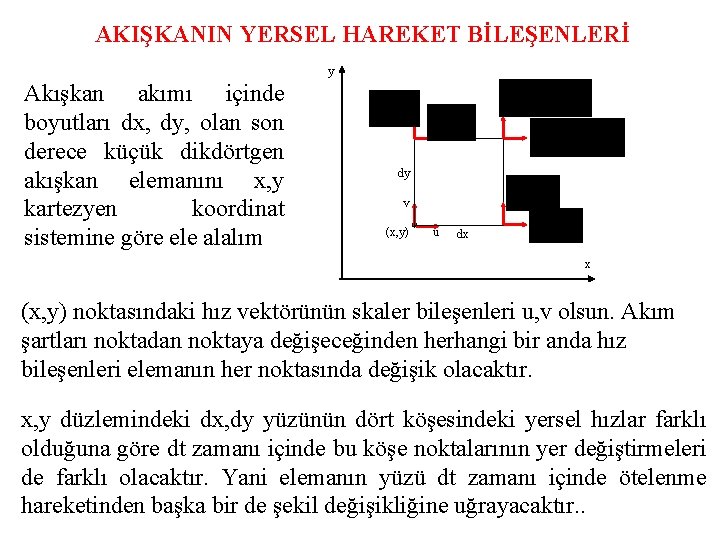 AKIŞKANIN YERSEL HAREKET BİLEŞENLERİ

Akışkan akımı içinde boyutları dx, dy, olan son derece küçük dikdörtgen akışkan elemanını x,y kartezyen koordinat sistemine göre ele alalım

y

dy

v

(x,y) u dx

x

(x,y) noktasındaki hız vektörünün skaler bileşenleri u,v olsun. Akım şartları noktadan noktaya değişeceğinden herhangi bir anda hız bileşenleri elemanın her noktasında değişik olacaktır.

x,y düzlemindeki dx,dy yüzünün dört köşesindeki yersel hızlar farklı olduğuna göre dt zamanı içinde bu köşe noktalarının yer değiştirmeleri de farklı olacaktır. Yani elemanın yüzü dt zamanı içinde ötelenme hareketinden başka bir de şekil değişikliğine uğrayacaktır..